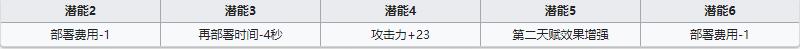 | 潜能2 | 潜能3 | 潜能4 | 潜能5 | 潜能6 |
|---|---|---|---|---|
| 部署费用-1 | 再部署时间-4秒 | 攻击力+23 | 第二天赋效果增强 | 部署费用-1 |